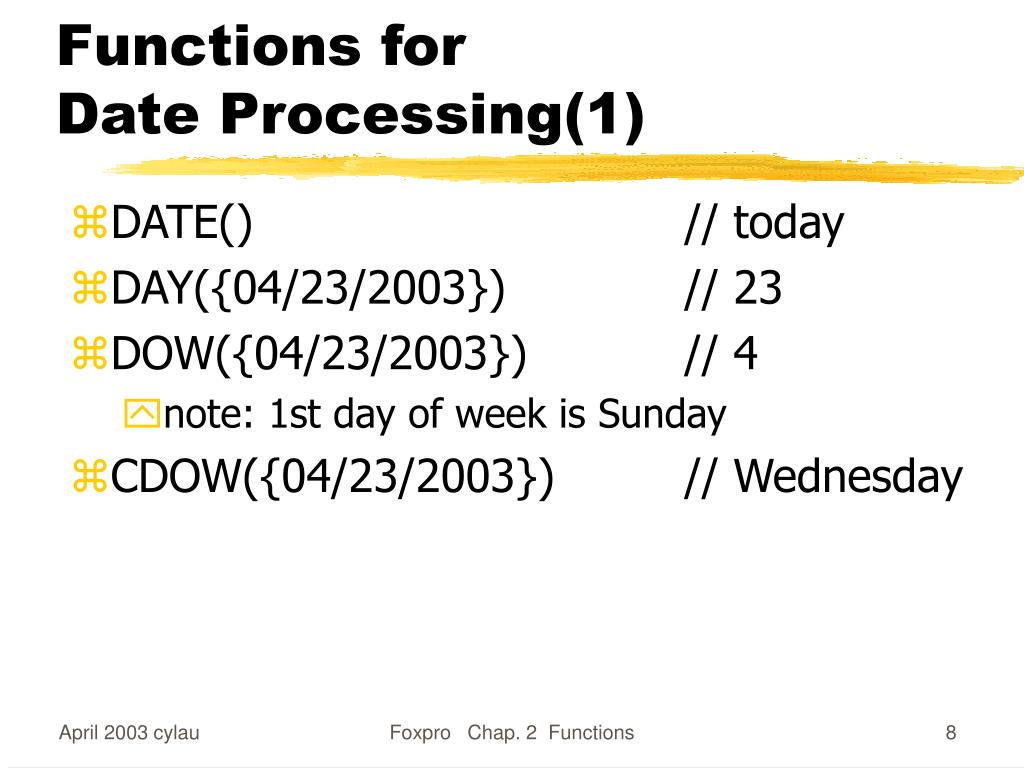 Functions for
Date Processing(1)

DATE() // today
DAY({04/23/2003}) // 23
DOW({04/23/2003}) // 4
note: 1st day of week is Sunday
CDOW({04/23/2003}) // Wednesday

April 2003 cylau
Foxpro Chap. 2 Functions
8